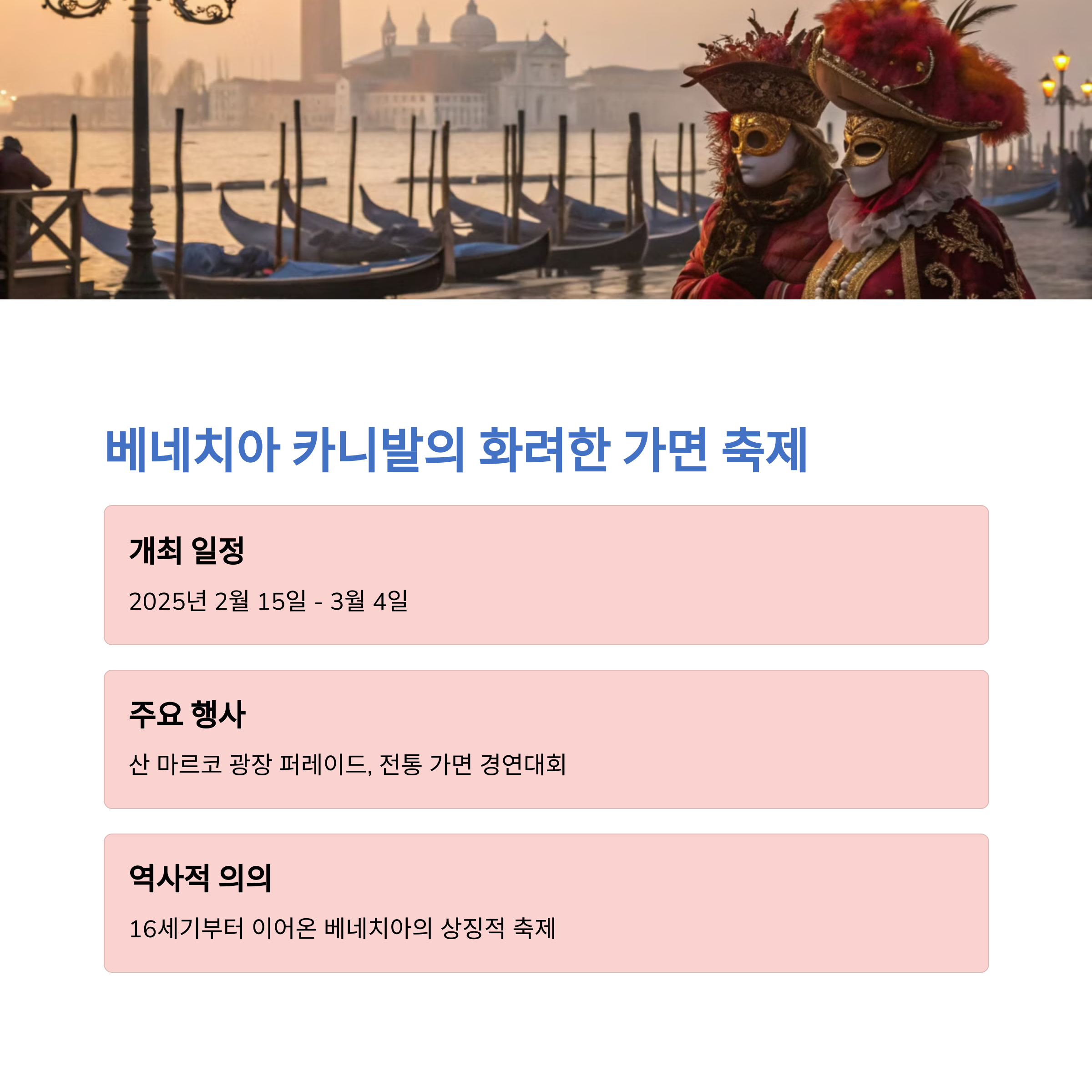 베네치아 카니발의 화려한 가면 축제

개최 일정

2025년 2월 15일 - 3월 4일

주요 행사

산 마르코 광장 퍼레이드, 전통 가면 경연대회

역사적 의의

16세기부터 이어온 베네치아의 상징적 축제